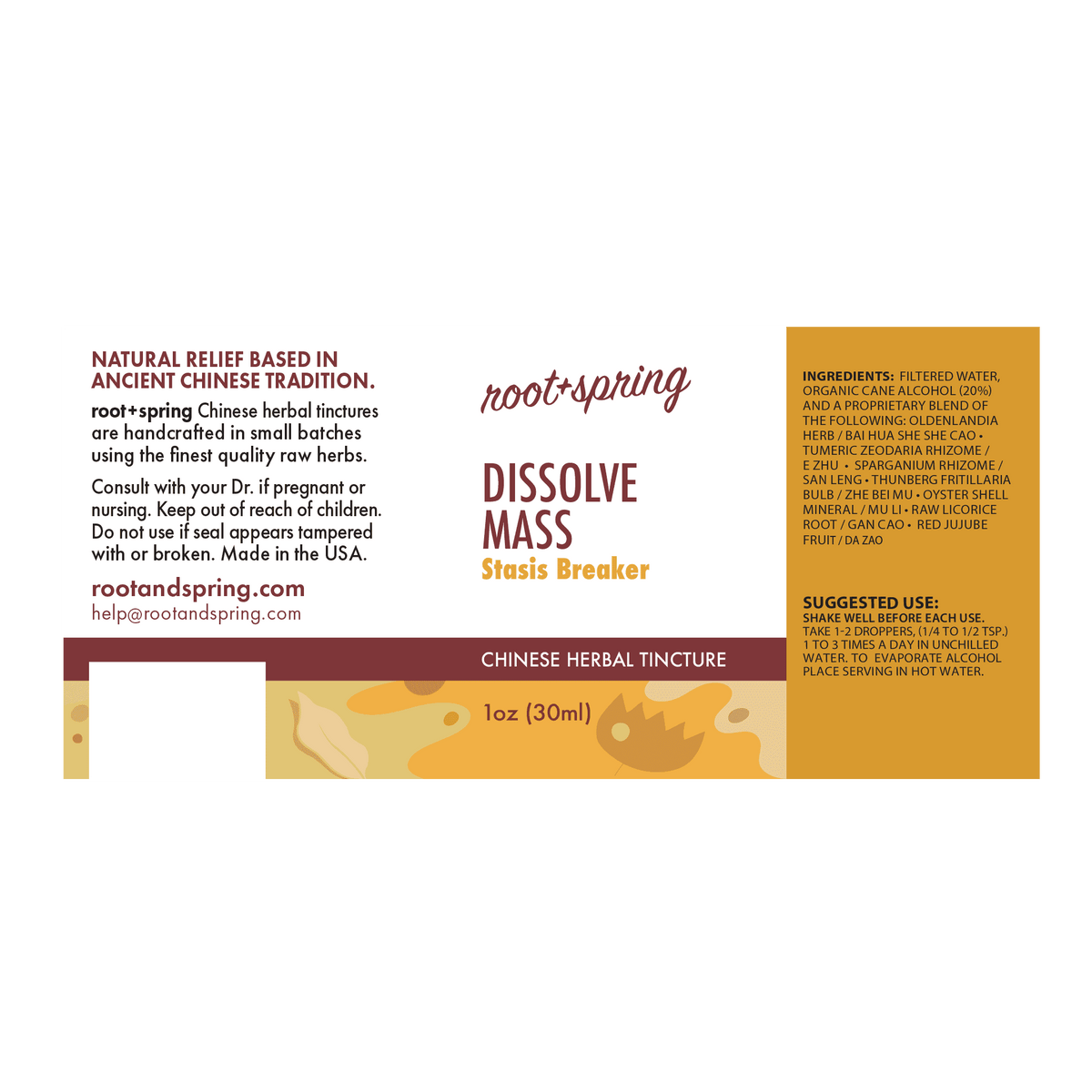 NATURAL RELIEF BASED IN ANCIENT CHINESE TRADITION.

root+spring Chinese herbal tinctures are handcrafted in small batches using the finest quality raw herbs.

Consult with your Dr. if pregnant or nursing. Keep out of reach of children. Do not use if seal appears tampered with or broken. Made in the USA.

rootandspring.com
help@rootandspring.com

root+spring

DISSOLVE MASS
Stasis Breaker

CHINESE HERBAL TINCTURE

1oz (30ml)

INGREDIENTS: FILTERED WATER, ORGANIC CANE ALCOHOL (20%) AND A PROPRIETARY BLEND OF THE FOLLOWING: OLDENLANDIA HERB / BAI HUA SHE SHE CAO • TUMERIC ZEODARIA RHIZOME / E ZHU • SPARGANIUM RHIZOME / SAN LENG • THUNBERG FRITILLARIA BULB / ZHE BEI MU • OYSTER SHELL MINERAL / MU LI • RAW LICORICE ROOT / GAN CAO • RED JUJUBE FRUIT / DA ZAO

SUGGESTED USE:
SHAKE WELL BEFORE EACH USE.
TAKE 1-2 DROPPERS, (1/4 TO 1/2 TSP.) 1 TO 3 TIMES A DAY IN UNCHILLED WATER. TO EVAPORATE ALCOHOL PLACE SERVING IN HOT WATER.